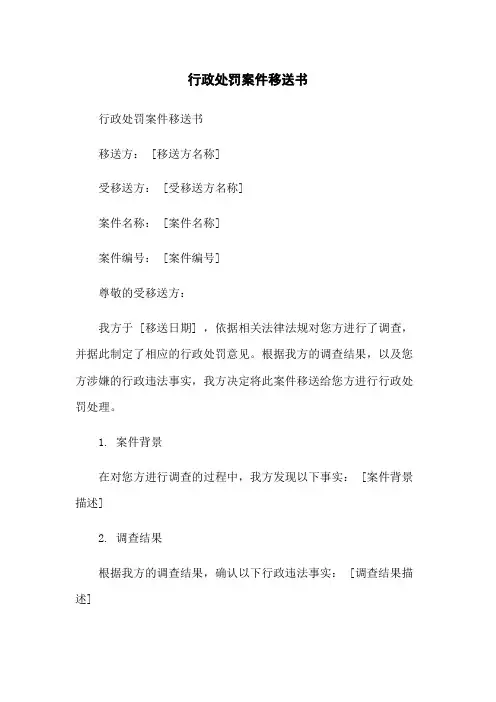 行政处罚案件移送书

行政处罚案件移送书

移送方：［移送方名称］

受移送方：［受移送方名称］

案件名称：［案件名称］

案件编号：［案件编号］

尊敬的受移送方：

我方于［移送日期］，依据相关法律法规对您方进行了调查，并据此制定了相应的行政处罚意见。根据我方的调查结果，以及您方涉嫌的行政违法事实，我方决定将此案件移送给您方进行行政处罚处理。

1. 案件背景

在对您方进行调查的过程中，我方发现以下事实：［案件背景描述］

2. 调查结果

根据我方的调查结果，确认以下行政违法事实：［调查结果描述］